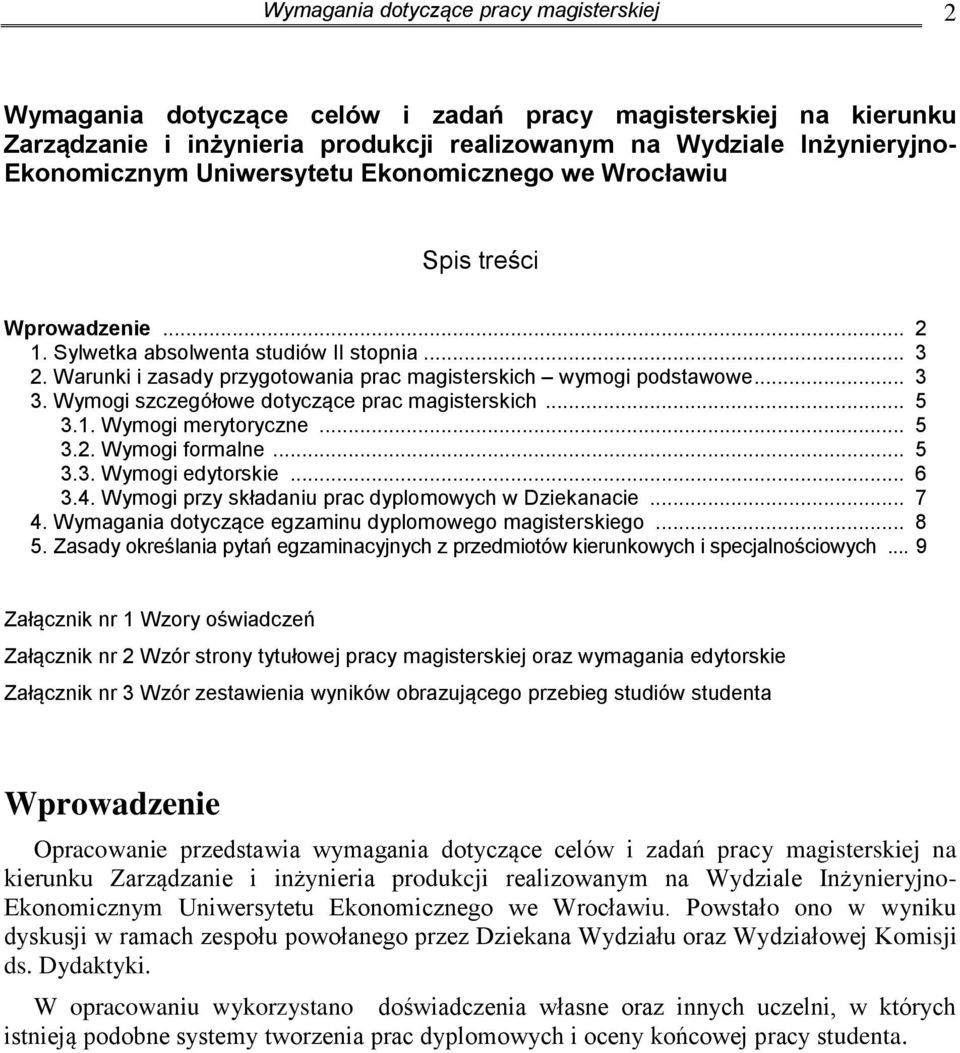 Wymagania dotyczące pracy magisterskiej 2

Wymagania dotyczące celów i zadań pracy magisterskiej na kierunku Zarządzanie i inżynieria produkcji realizowanym na Wydziale Inżynieryjno-Ekonomicznym Uniwersytetu Ekonomicznego we Wrocławiu

Spis treści

Wprowadzenie ... 2
1. Sylwetka absolwenta studiów II stopnia ... 3
2. Warunki i zasady przygotowania prac magisterskich – wymogi podstawowe ... 3
3. Wymogi szczegółowe dotyczące prac magisterskich ... 5
3.1. Wymogi merytoryczne ... 5
3.2. Wymogi formalne ... 5
3.3. Wymogi edytorskie ... 6
3.4. Wymogi przy składaniu prac dyplomowych w Dziekanacie ... 7
4. Wymagania dotyczące egzaminu dyplomowego magisterskiego ... 8
5. Zasady określania pytań egzaminacyjnych z przedmiotów kierunkowych i specjalnościowych ... 9

Załącznik nr 1 Wzory oświadczeń

Załącznik nr 2 Wzór strony tytułowej pracy magisterskiej oraz wymagania edytorskie

Załącznik nr 3 Wzór zestawienia wyników obrazującego przebieg studiów studenta

Wprowadzenie

Opracowanie przedstawia wymagania dotyczące celów i zadań pracy magisterskiej na kierunku Zarządzanie i inżynieria produkcji realizowanym na Wydziale Inżynieryjno-Ekonomicznym Uniwersytetu Ekonomicznego we Wrocławiu. Powstało ono w wyniku dyskusji w ramach zespołu powołanego przez Dziekana Wydziału oraz Wydziałowej Komisji ds. Dydaktyki.

W opracowaniu wykorzystano doświadczenia własne oraz innych uczelni, w których istnieją podobne systemy tworzenia prac dyplomowych i oceny końcowej pracy studenta.